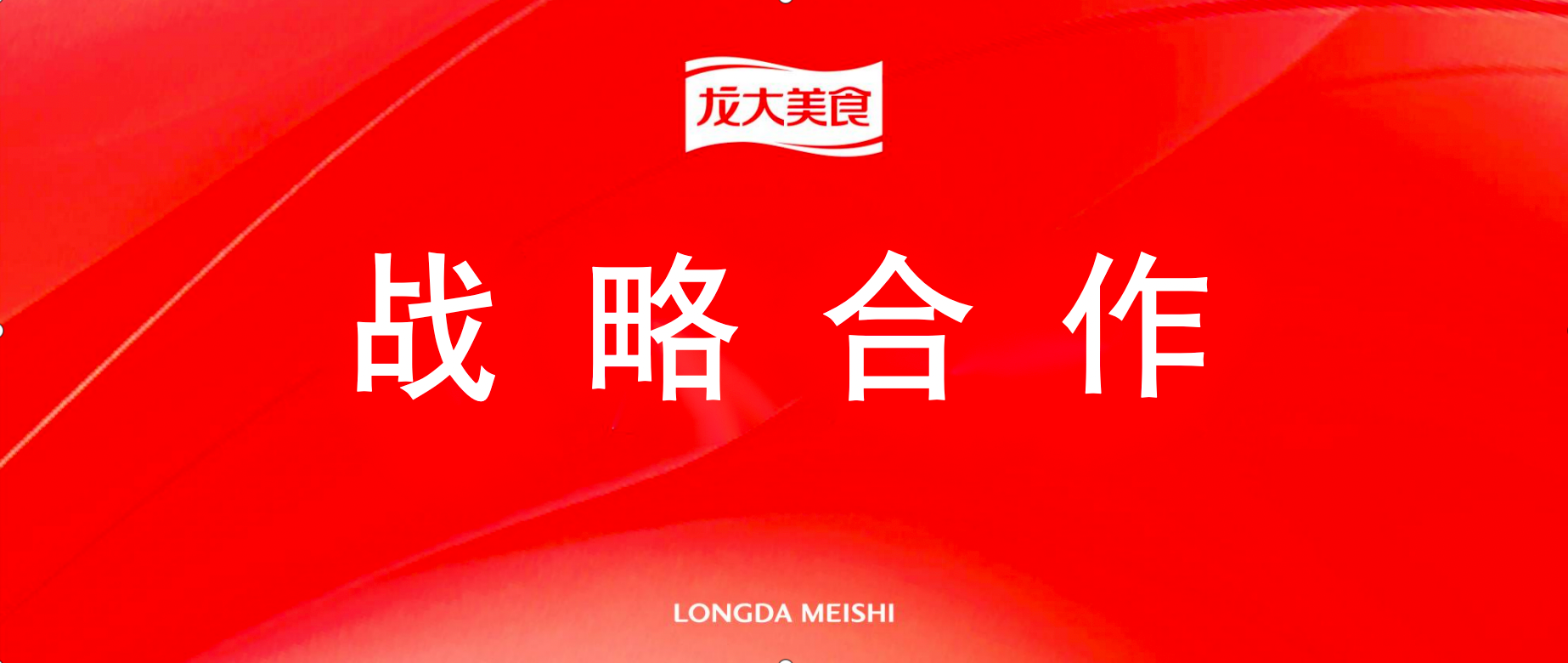 龙大美食

战 略 合 作

LONGDA MEISHI